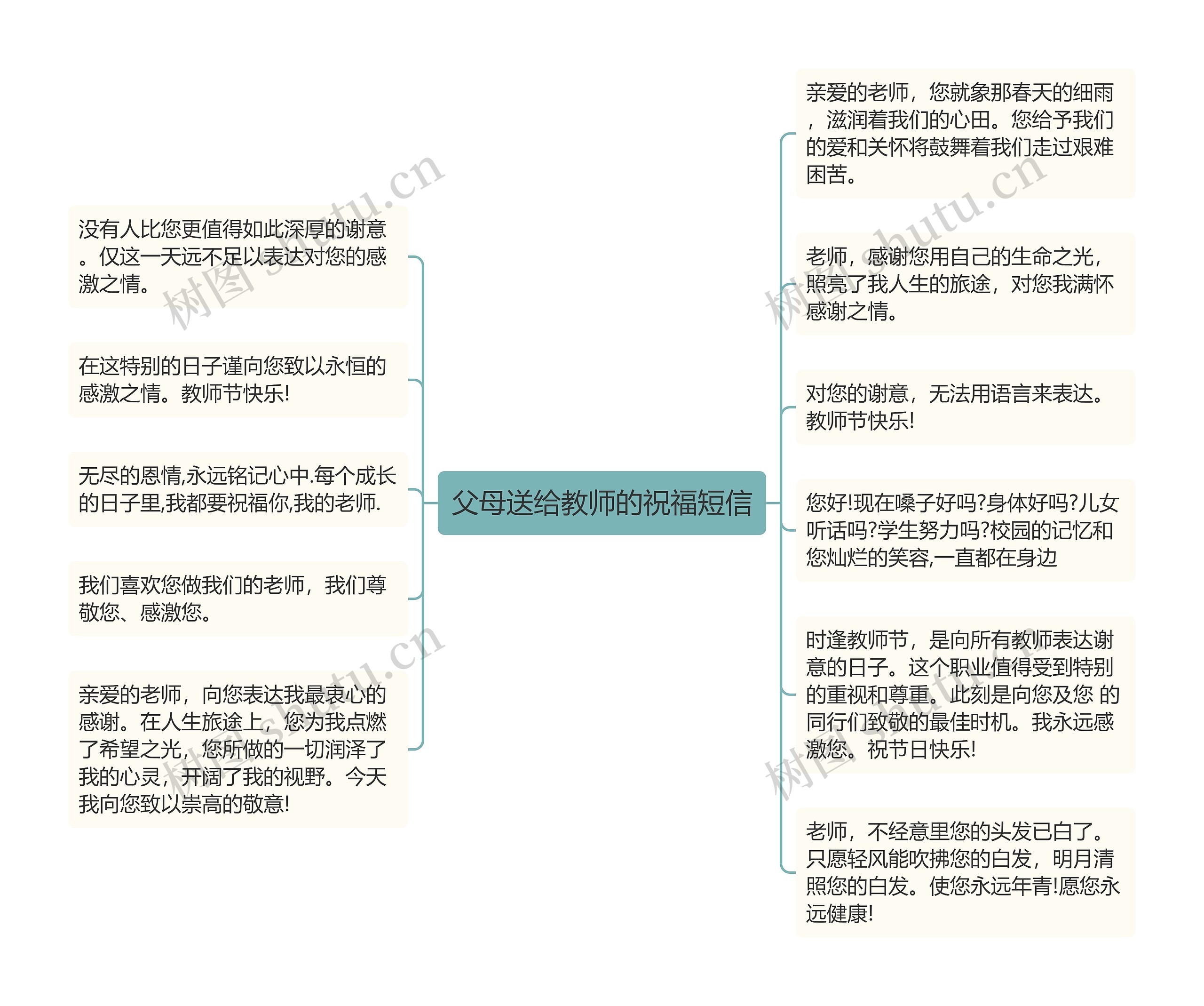 父母送给教师的祝福短信

没有人比您更值得如此深厚的谢意。仅这一天远不足以表达对您的感激之情。

在这特别的日子谨向您致以永恒的感激之情。教师节快乐!

无尽的恩情,永远铭记心中.每个成长的日子里,我都要祝福你,我的老师.

我们喜欢您做我们的老师，我们尊敬您、感激您。

亲爱的老师，向您表达我最衷心的感谢。在人生旅途上，您为我点燃了希望之光，您所做的一切润泽了我的心灵，开阔了我的视野。今天我向您致以崇高的敬意!

亲爱的老师，您就象那春天的细雨，滋润着我们的心田。您给予我们的爱和关怀将鼓舞着我们走过艰难困苦。

老师，感谢您用自己的生命之光，照亮了我人生的旅途，对您我满怀感谢之情。

对您的谢意，无法用语言来表达。教师节快乐!

您好!现在嗓子好吗?身体好吗?儿女听话吗?学生努力吗?校园的记忆和您灿烂的笑容,一直都在身边

时逢教师节，是向所有教师表达谢意的日子。这个职业值得受到特别的重视和尊重。此刻是向您及您 的同行们致敬的最佳时机。我永远感激您。祝节日快乐!

老师，不经意里您的头发已白了。只愿轻风能吹拂您的白发，明月清照您的白发。使您永远年青!愿您永远健康!

树图 shutu.cn
树图 shutu.cn
树图 shutu.cn
树图 shutu.cn